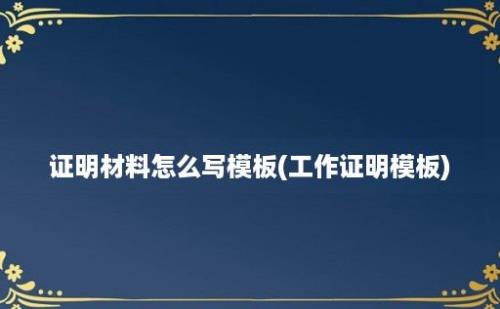 证明材料怎么写模板(工作证明模板)